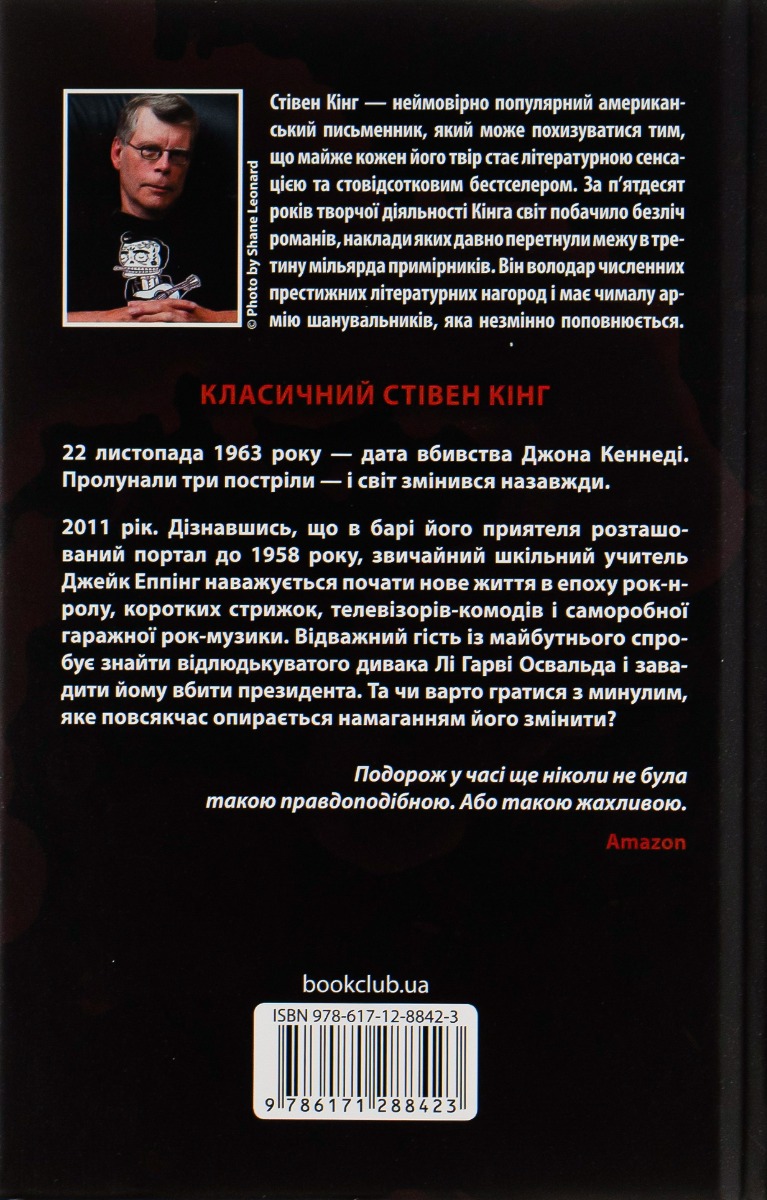 © Photo by Shane Leonard

Стівен Кінг — неймовірно популярний американський письменник, який може похизуватися тим, що майже кожен його твір стає літературною сенсацією та стовідсотковим бестселером. За п'ятдесят років творчої діяльності Кінга світ побачило безліч романів, наклади яких давно перетнули межу в третину мільярда примірників. Він володар численних престижних літературних нагород і має чималу армію шанувальників, яка незмінно поповнюється.

КЛАСИЧНИЙ СТІВЕН КІНГ

22 листопада 1963 року — дата вбивства Джона Кеннеді. Пролунали три постріли — і світ змінився назавжди.

2011 рік. Дізнавшись, що в барі його приятеля розташований портал до 1958 року, звичайний шкільний учитель Джейк Еппінг наважується почати нове життя в епоху рок-н-ролу, коротких стрижок, телевізорів-комодів і саморобної гаражної рок-музики. Відважний гість із майбутнього спробує знайти відлюдькуватого дивака Лі Гарві Освальда і завадити йому вбити президента. Та чи варто гратися з минулим, яке повсякчас опирається намаганням його змінити?

Подорож у часі ще ніколи не була такою правдоподібною. Або такою жахливою.

Amazon

bookclub.ua

ISBN 978-617-12-8842-3

9 786171 288423